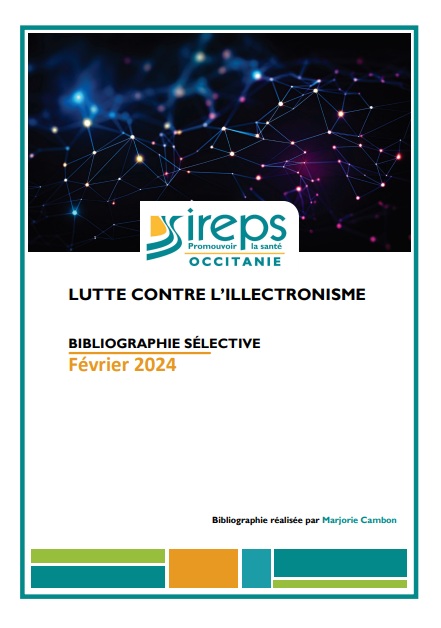 ireps
Promouvoir la santé
OCCITANIE

LUTTE CONTRE L'ILLECTRONISME

BIBLIOGRAPHIE SÉLECTIVE
Février 2024

Bibliographie réalisée par Marjorie Cambon